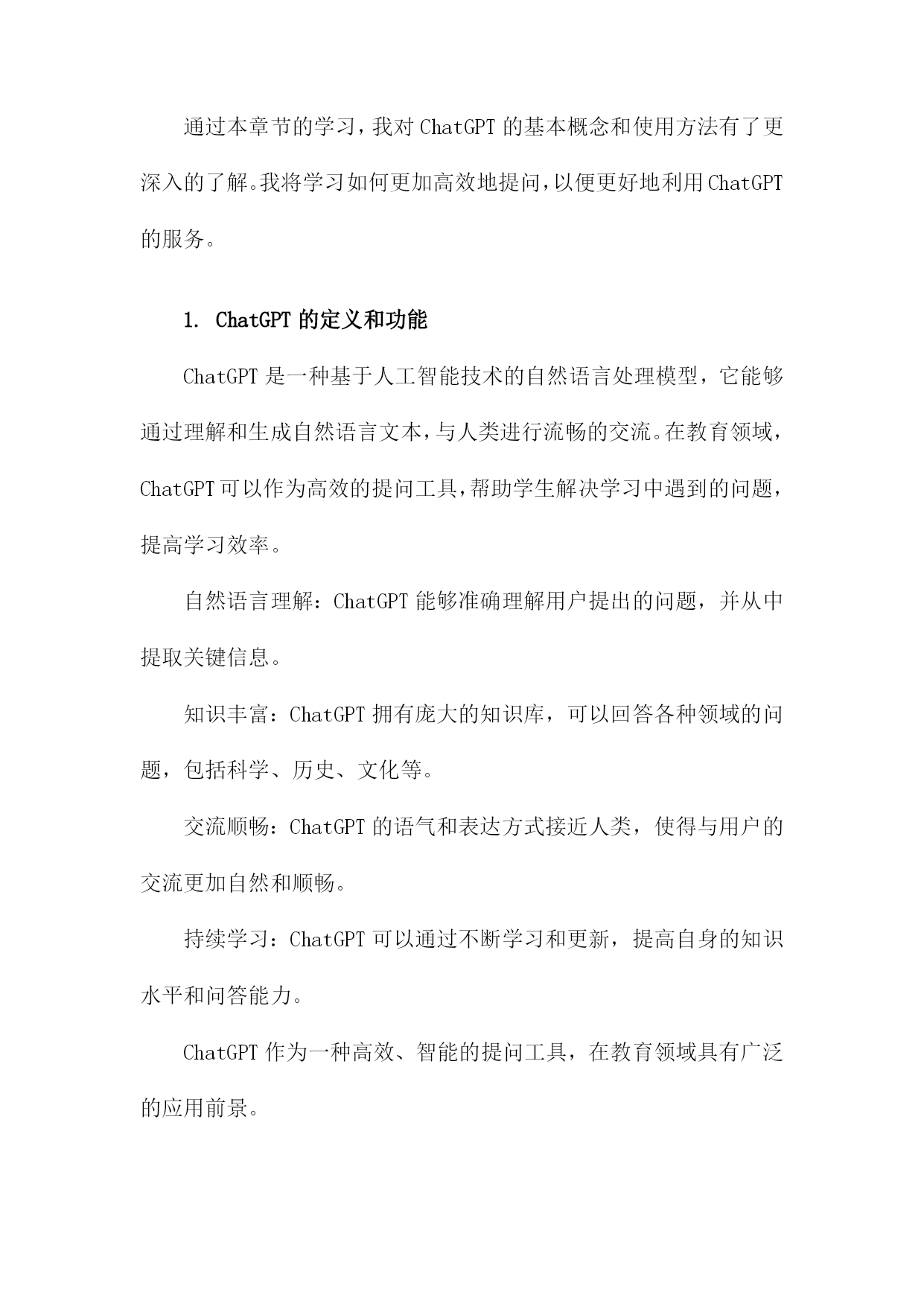 通过本章节的学习，我对ChatGPT的基本概念和使用方法有了更深入的了解。我将学习如何更加高效地提问，以便更好地利用ChatGPT的服务。

1. ChatGPT的定义和功能

ChatGPT是一种基于人工智能技术的自然语言处理模型，它能够通过理解和生成自然语言文本，与人类进行流畅的交流。在教育领域，ChatGPT可以作为高效的提问工具，帮助学生解决学习中遇到的问题，提高学习效率。

自然语言理解：ChatGPT能够准确理解用户提出的问题，并从中提取关键信息。

知识丰富：ChatGPT拥有庞大的知识库，可以回答各种领域的问题，包括科学、历史、文化等。

交流顺畅：ChatGPT的语气和表达方式接近人类，使得与用户的交流更加自然和顺畅。

持续学习：ChatGPT可以通过不断学习和更新，提高自身的知识水平和问答能力。

ChatGPT作为一种高效、智能的提问工具，在教育领域具有广泛的应用前景。